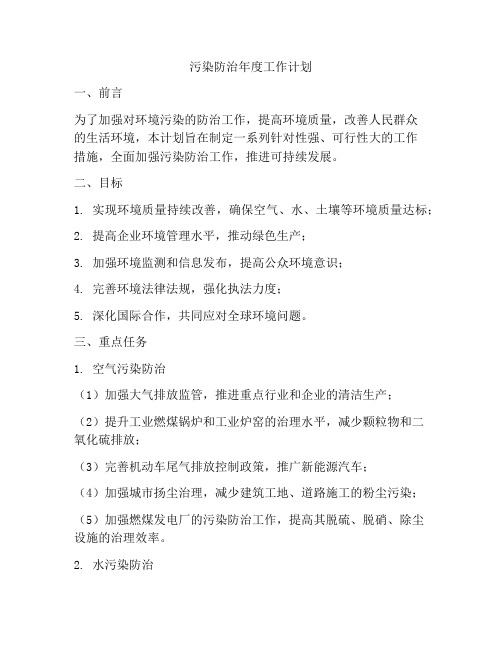 污染防治年度工作计划

一、前言

为了加强对环境污染的防治工作，提高环境质量，改善人民群众的生活环境，本计划旨在制定一系列针对性强、可行性大的工作措施，全面加强污染防治工作，推进可持续发展。

二、目标

1. 实现环境质量持续改善，确保空气、水、土壤等环境质量达标；

2. 提高企业环境管理水平，推动绿色生产；

3. 加强环境监测和信息发布，提高公众环境意识；

4. 完善环境法律法规，强化执法力度；

5. 深化国际合作，共同应对全球环境问题。

三、重点任务

1. 空气污染防治

（1）加强大气排放监管，推进重点行业和企业的清洁生产；

（2）提升工业燃煤锅炉和工业炉窑的治理水平，减少颗粒物和二氧化硫排放；

（3）完善机动车尾气排放控制政策，推广新能源汽车；

（4）加强城市扬尘治理，减少建筑工地、道路施工的粉尘污染；

（5）加强燃煤发电厂的污染防治工作，提高其脱硫、脱硝、除尘设施的治理效率。

2. 水污染防治